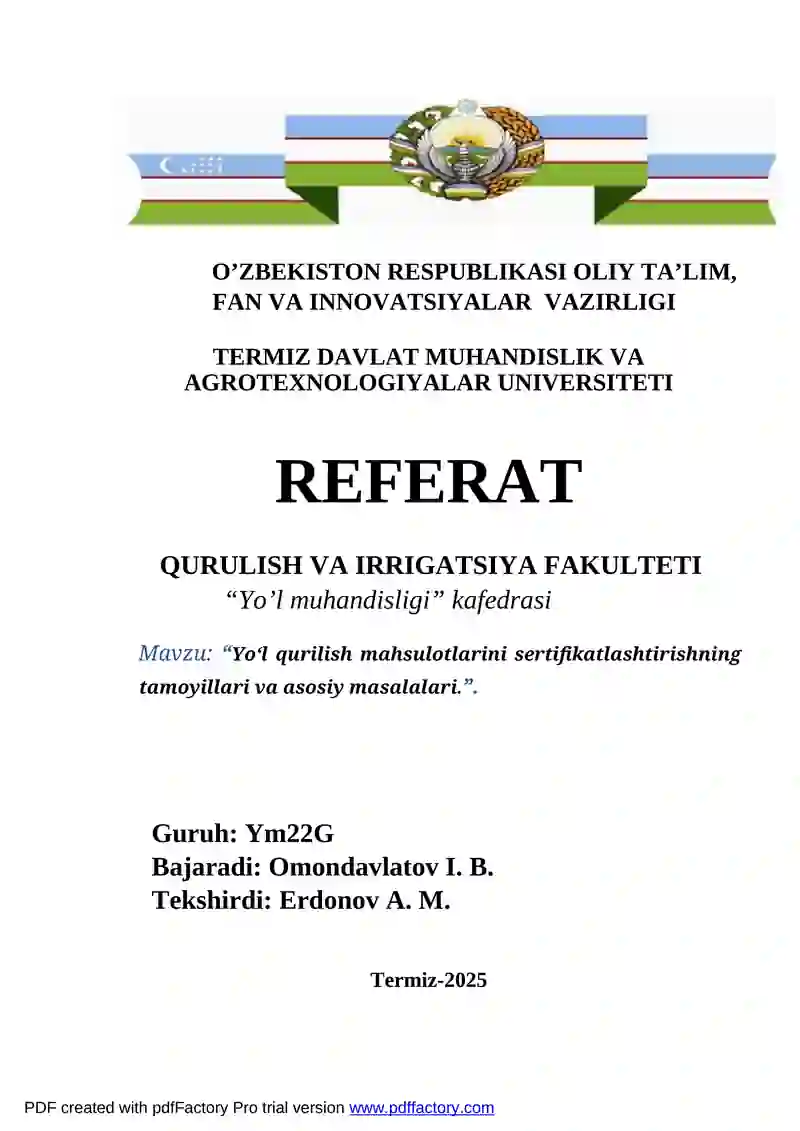 O’ZBEKISTON RESPUBLIKASI OLIY TA’LIM, FAN VA INNOVATSIYALAR VAZIRLIGI

TERMIZ DAVLAT MUHANDISLIK VA AGROTEXNOLOGIYALAR UNIVERSITETI

REFERAT

QURULISH VA IRRIGATSIYA FAKULTETI
“Yo’l muhandisligi” kafedrasi

Mavzu: “Yoʻl qurilish mahsulotlarini sertifikatlashtirishning tamoyillari va asosiy masalalari.”.

Guruh: Ym22G
Bajaradi: Omondavlatov I. B.
Tekshirdi: Erdonov A. M.

Termiz-2025

PDF created with pdfFactory Pro trial version www.pdffactory.com